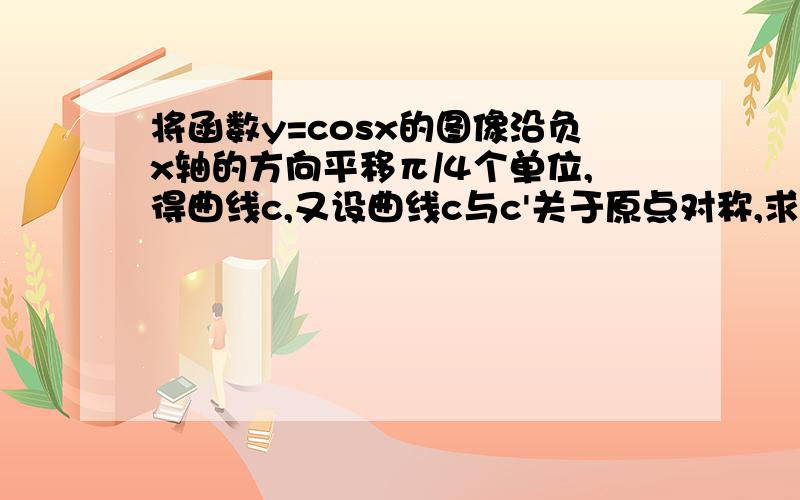 将函数y=cosx的图像沿负x轴的方向平移π/4个单位,得曲线c,又设曲线c与c'关于原点对称,求